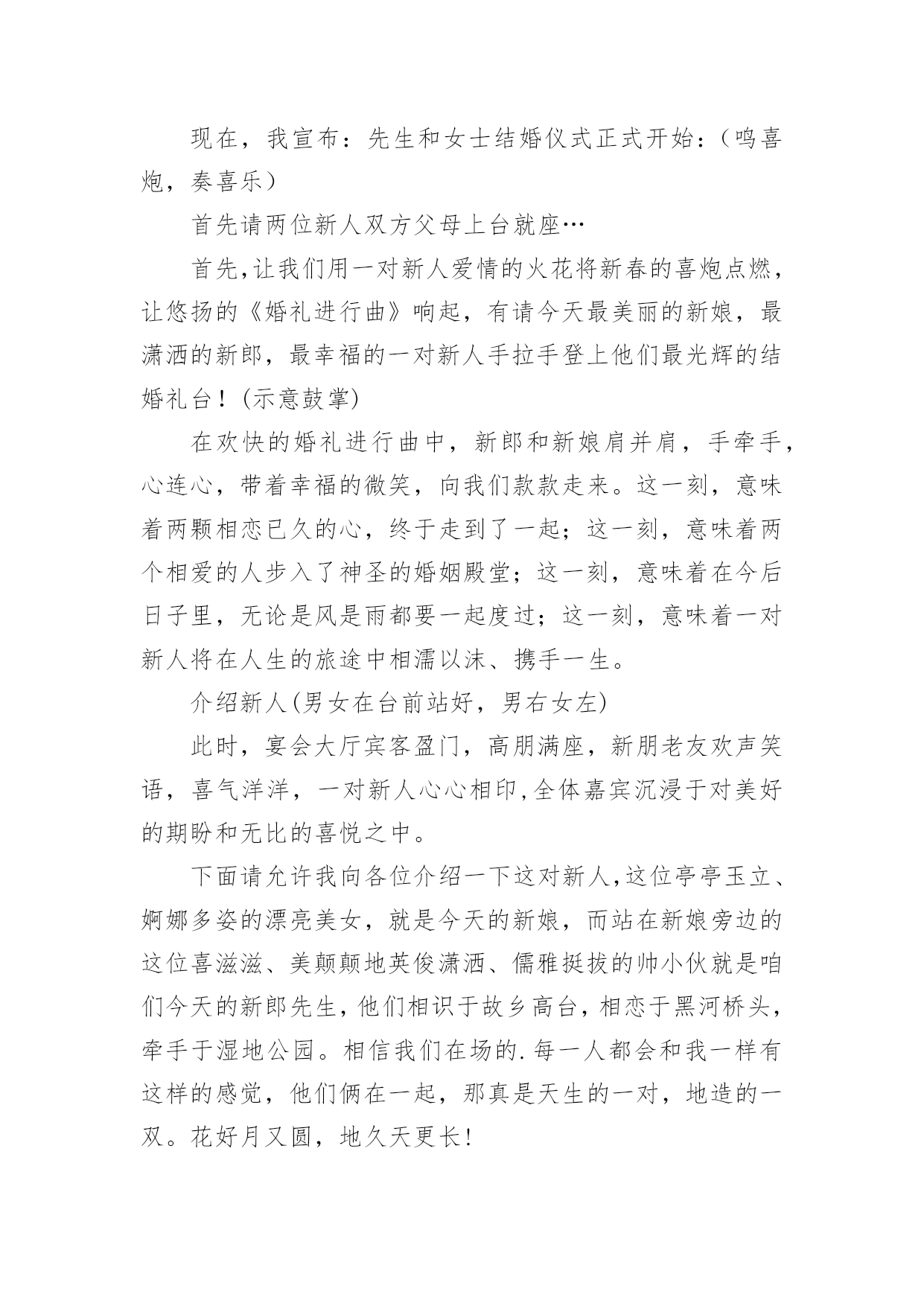 现在，我宣布：先生和女士结婚仪式正式开始：（鸣喜炮，奏喜乐）

首先请两位新人双方父母上台就座…

首先,让我们用一对新人爱情的火花将新春的喜炮点燃，让悠扬的《婚礼进行曲》响起，有请今天最美丽的新娘，最潇洒的新郎，最幸福的一对新人手拉手登上他们最光辉的结婚礼台！(示意鼓掌)

在欢快的婚礼进行曲中，新郎和新娘肩并肩，手牵手，心连心，带着幸福的微笑，向我们款款走来。这一刻，意味着两颗相恋已久的心，终于走到了一起；这一刻，意味着两个相爱的人步入了神圣的婚姻殿堂；这一刻，意味着在今后日子里，无论是风是雨都要一起度过；这一刻，意味着一对新人将在人生的旅途中相濡以沫、携手一生。

介绍新人(男女在台前站好，男右女左)

此时，宴会大厅宾客盈门，高朋满座，新朋老友欢声笑语，喜气洋洋，一对新人心心相印,全体嘉宾沉浸于对美好的期盼和无比的喜悦之中。

下面请允许我向各位介绍一下这对新人,这位亭亭玉立、婀娜多姿的漂亮美女，就是今天的新娘，而站在新娘旁边的这位喜滋滋、美颠颠地英俊潇洒、儒雅挺拔的帅小伙就是咱们今天的新郎先生,他们相识于故乡高台，相恋于黑河桥头，牵手于湿地公园。相信我们在场的.每一人都会和我一样有这样的感觉，他们俩在一起，那真是天生的一对，地造的一双。花好月又圆，地久天更长!